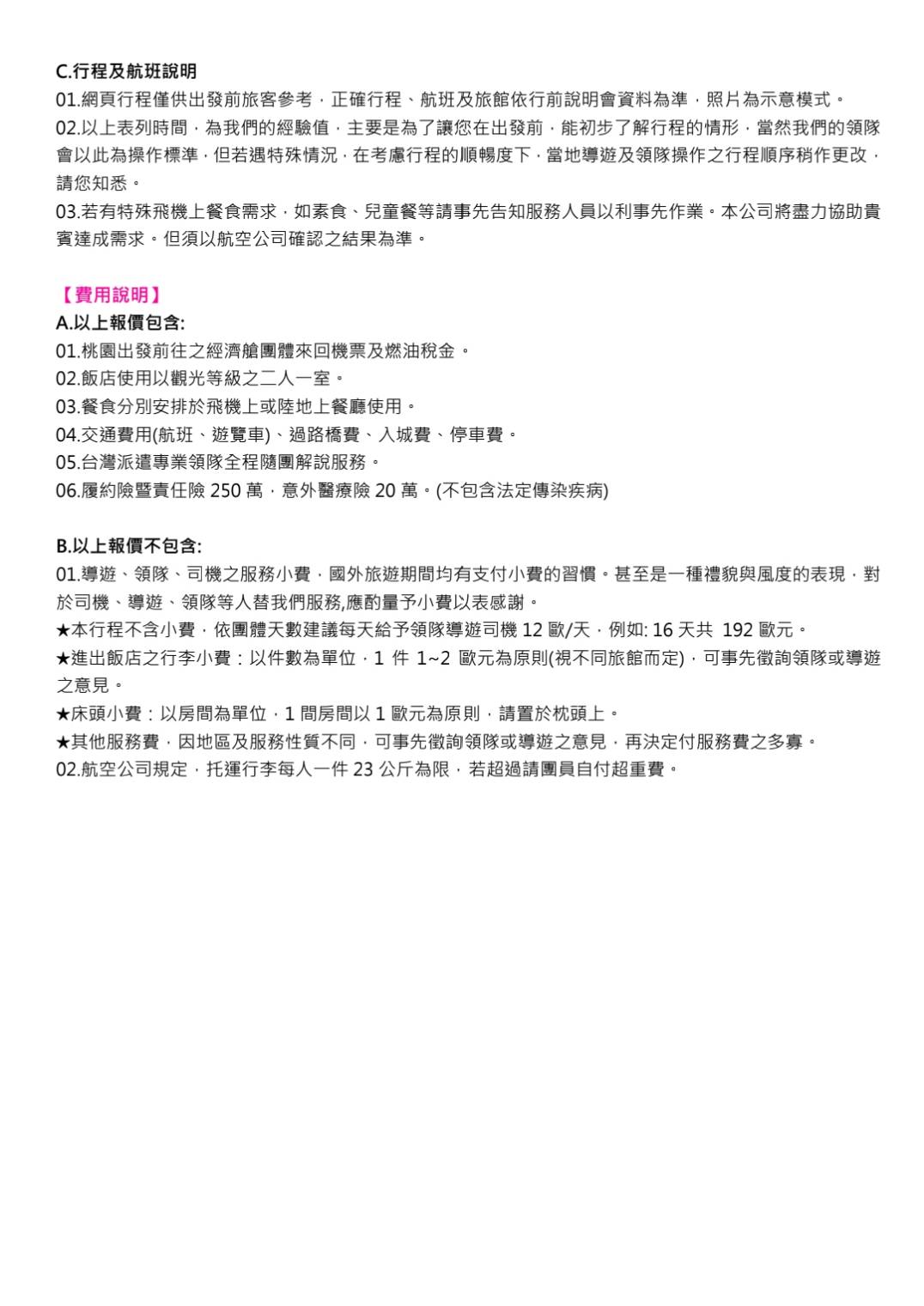 C.行程及航班說明
01.網頁行程僅供出發前旅客參考，正確行程、航班及旅館依行前說明會資料為準，照片為示意模式。
02.以上表列時間，為我們的經驗值，主要是為了讓您在出發前，能初步了解行程的情形，當然我們的領隊會以此為操作標準，但若遇特殊情況，在考慮行程的順暢度下，當地導遊及領隊操作之行程順序稍作更改，請您知悉。
03.若有特殊飛機上餐食需求，如素食、兒童餐等請事先告知服務人員以利事先作業。本公司將盡力協助貴賓達成需求。但須以航空公司確認之結果為準。

【費用說明】
A.以上報價包含:
01.桃園出發前往之經濟艙團體來回機票及燃油稅金。
02.飯店使用以觀光等級之二人一室。
03.餐食分別安排於飛機上或陸地上餐廳使用。
04.交通費用(航班、遊覽車)、過路橋費、入城費、停車費。
05.台灣派遣專業領隊全程隨團解說服務。
06.履約險暨責任險 250 萬，意外醫療險 20 萬。(不包含法定傳染疾病)

B.以上報價不包含:
01.導遊、領隊、司機之服務小費，國外旅遊期間均有支付小費的習慣。甚至是一種禮貌與風度的表現，對於司機、導遊、領隊等人替我們服務,應酌量予小費以表感謝。
★本行程不含小費，依團體天數建議每天給予領隊導遊司機 12 歐/天，例如: 16 天共 192 歐元。
★進出飯店之行李小費：以件數為單位，1 件 1~2 歐元為原則(視不同旅館而定)，可事先徵詢領隊或導遊之意見。
★床頭小費：以房間為單位，1 間房間以 1 歐元為原則，請置於枕頭上。
★其他服務費，因地區及服務性質不同，可事先徵詢領隊或導遊之意見，再決定付服務費之多寡。
02.航空公司規定，托運行李每人一件 23 公斤為限，若超過請團員自付超重費。